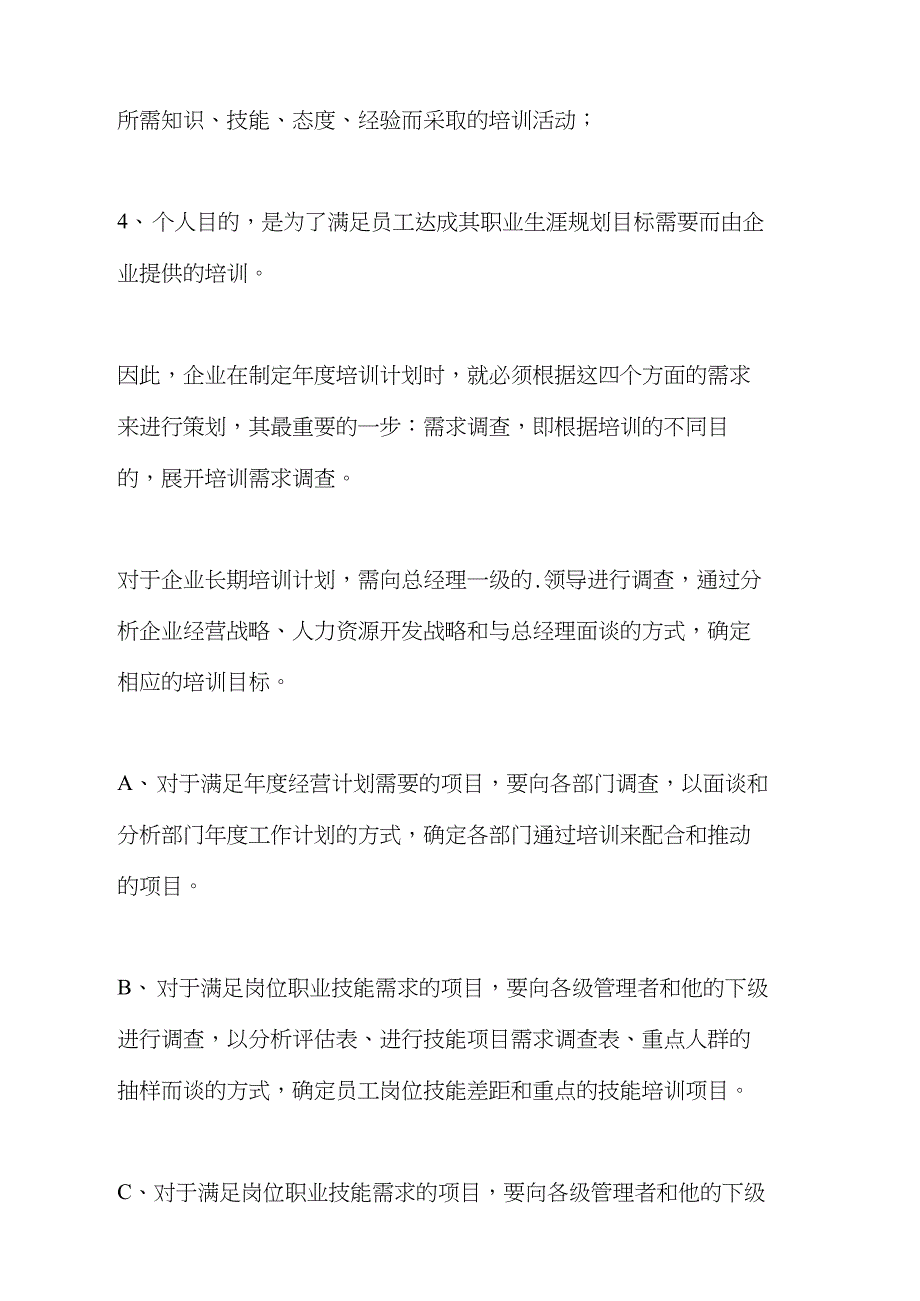 所需知识、技能、态度、经验而采取的培训活动；

4、个人目的，是为了满足员工达成其职业生涯规划目标需要而由企业提供的培训。

因此，企业在制定年度培训计划时，就必须根据这四个方面的需求来进行策划，其最重要的一步：需求调查，即根据培训的不同目的，展开培训需求调查。

对于企业长期培训计划，需向总经理一级的.领导进行调查，通过分析企业经营战略、人力资源开发战略和与总经理面谈的方式，确定相应的培训目标。

A、对于满足年度经营计划需要的项目，要向各部门调查，以面谈和分析部门年度工作计划的方式，确定各部门通过培训来配合和推动的项目。

B、对于满足岗位职业技能需求的项目，要向各级管理者和他的下级进行调查，以分析评估表、进行技能项目需求调查表、重点人群的抽样而谈的方式，确定员工岗位技能差距和重点的技能培训项目。

C、对于满足岗位职业技能需求的项目，要向各级管理者和他的下级